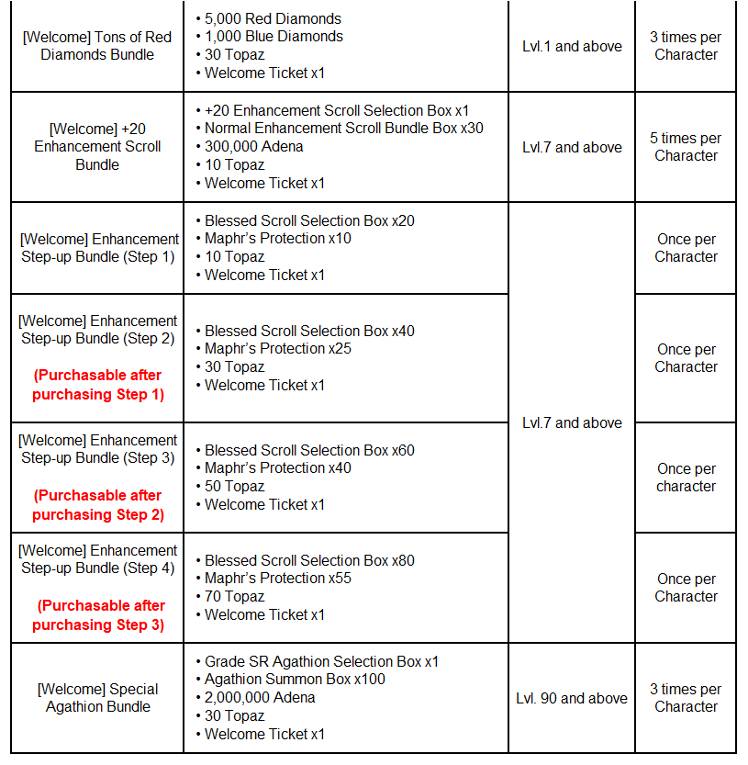 | [Welcome] Tons of Red Diamonds Bundle | • 5,000 Red Diamonds • 1,000 Blue Diamonds • 30 Topaz • Welcome Ticket x1 | Lvl.1 and above | 3 times per Character |
|---|---|---|---|
| [Welcome] +20 Enhancement Scroll Bundle | • +20 Enhancement Scroll Selection Box x1 • Normal Enhancement Scroll Bundle Box x30 • 300,000 Adena • 10 Topaz • Welcome Ticket x1 | Lvl.7 and above | 5 times per Character |
| [Welcome] Enhancement Step-up Bundle (Step 1) | • Blessed Scroll Selection Box x20 • Maphr's Protection x10 • 10 Topaz • Welcome Ticket x1 | Lvl.7 and above | Once per Character |
| [Welcome] Enhancement Step-up Bundle (Step 2) (Purchasable after purchasing Step 1) | • Blessed Scroll Selection Box x40 • Maphr's Protection x25 • 30 Topaz • Welcome Ticket x1 | | Once per Character |
| [Welcome] Enhancement Step-up Bundle (Step 3) (Purchasable after purchasing Step 2) | • Blessed Scroll Selection Box x60 • Maphr's Protection x40 • 50 Topaz • Welcome Ticket x1 | | Once per character |
| [Welcome] Enhancement Step-up Bundle (Step 4) (Purchasable after purchasing Step 3) | • Blessed Scroll Selection Box x80 • Maphr's Protection x55 • 70 Topaz • Welcome Ticket x1 | | Once per Character |
| [Welcome] Special Agathion Bundle | • Grade SR Agathion Selection Box x1 • Agathion Summon Box x100 • 2,000,000 Adena • 30 Topaz • Welcome Ticket x1 | Lvl. 90 and above | 3 times per Character |